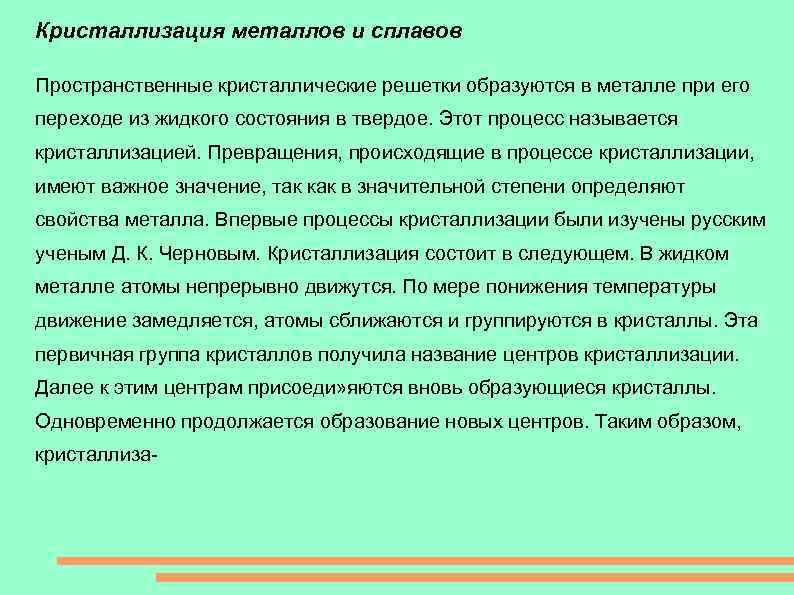 Кристаллизация металлов и сплавов

Пространственные кристаллические решетки образуются в металле при его переходе из жидкого состояния в твердое. Этот процесс называется кристаллизацией. Превращения, происходящие в процессе кристаллизации, имеют важное значение, так как в значительной степени определяют свойства металла. Впервые процессы кристаллизации были изучены русским ученым Д. К. Черновым. Кристаллизация состоит в следующем. В жидком металле атомы непрерывно движутся. По мере понижения температуры движение замедляется, атомы сближаются и группируются в кристаллы. Эта первичная группа кристаллов получила название центров кристаллизации. Далее к этим центрам присоеди»яются вновь образующиеся кристаллы. Одновременно продолжается образование новых центров. Таким образом, кристаллиза-